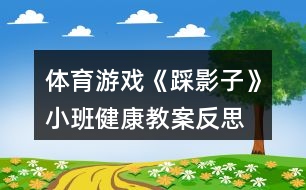 体育游戏《踩影子》小班健康教案反思